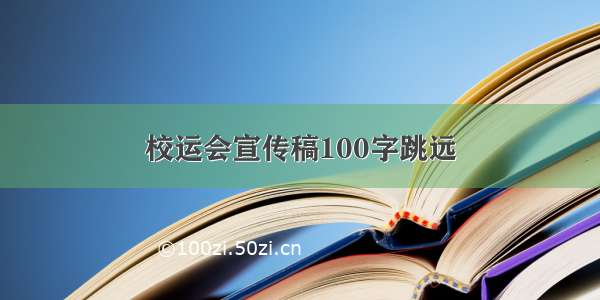 校运会宣传稿100字跳远

©100zi.50zi.cn